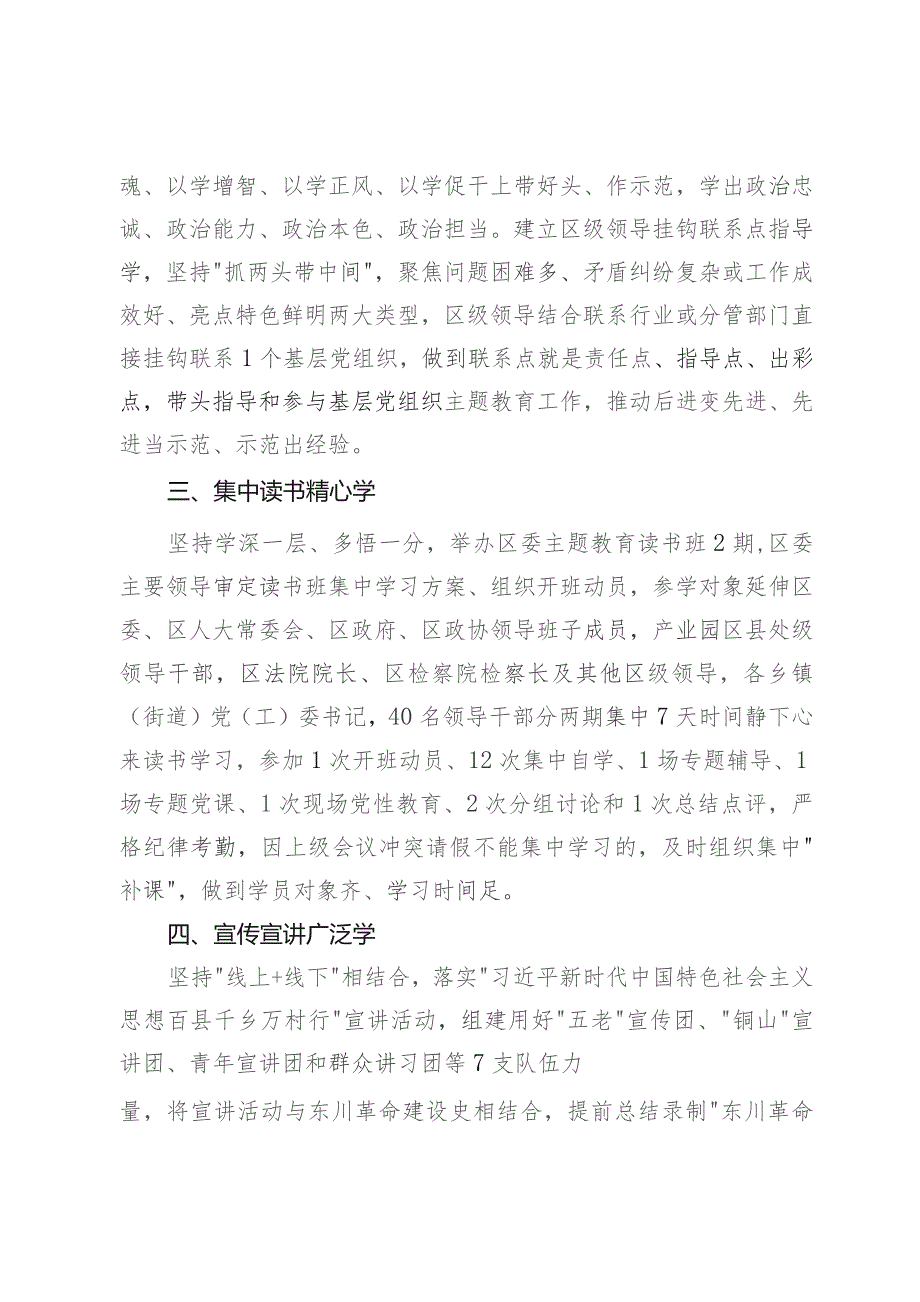 魂、以学增智、以学正风、以学促干上带好头、作示范，学出政治忠诚、政治能力、政治本色、政治担当。建立区级领导挂钩联系点指导学，坚持"抓两头带中间"，聚焦问题困难多、矛盾纠纷复杂或工作成效好、亮点特色鲜明两大类型，区级领导结合联系行业或分管部门直接挂钩联系1个基层党组织，做到联系点就是责任点、指导点、出彩点，带头指导和参与基层党组织主题教育工作，推动后进变先进、先进当示范、示范出经验。

三、集中读书精心学

坚持学深一层、多悟一分，举办区委主题教育读书班2期,区委主要领导审定读书班集中学习方案、组织开班动员，参学对象延伸区委、区人大常委会、区政府、区政协领导班子成员，产业园区县处级领导干部，区法院院长、区检察院检察长及其他区级领导，各乡镇（街道）党（工）委书记，40名领导干部分两期集中7天时间静下心来读书学习，参加1次开班动员、12次集中自学、1场专题辅导、1场专题党课、1次现场党性教育、2次分组讨论和1次总结点评，严格纪律考勤，因上级会议冲突请假不能集中学习的，及时组织集中"补课"，做到学员对象齐、学习时间足。

四、宣传宣讲广泛学

坚持"线上+线下"相结合，落实"习近平新时代中国特色社会主义思想百县千乡万村行"宣讲活动，组建用好"五老"宣传团、"铜山"宣讲团、青年宣讲团和群众讲习团等7支队伍力

量，将宣讲活动与东川革命建设史相结合，提前总结录制"东川革命